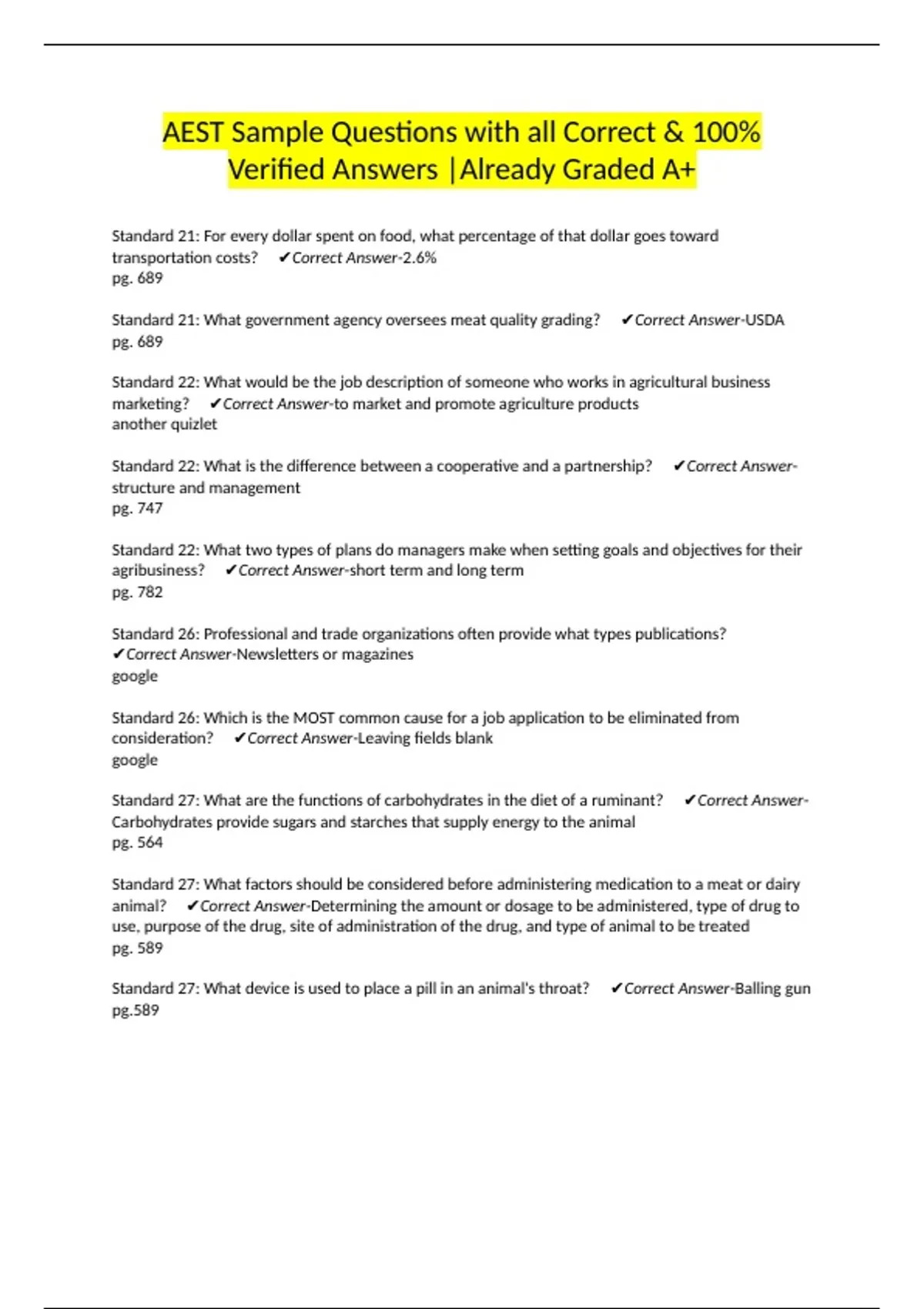 AEST Sample Questions with all Correct & 100% Verified Answers |Already Graded A+

Standard 21: For every dollar spent on food, what percentage of that dollar goes toward transportation costs? ✔Correct Answer-2.6%
pg. 689

Standard 21: What government agency oversees meat quality grading? ✔Correct Answer-USDA
pg. 689

Standard 22: What would be the job description of someone who works in agricultural business marketing? ✔Correct Answer-to market and promote agriculture products
another quizlet

Standard 22: What is the difference between a cooperative and a partnership? ✔Correct Answer-structure and management
pg. 747

Standard 22: What two types of plans do managers make when setting goals and objectives for their agribusiness? ✔Correct Answer-short term and long term
pg. 782

Standard 26: Professional and trade organizations often provide what types publications? ✔Correct Answer-Newsletters or magazines
google

Standard 26: Which is the MOST common cause for a job application to be eliminated from consideration? ✔Correct Answer-Leaving fields blank
google

Standard 27: What are the functions of carbohydrates in the diet of a ruminant? ✔Correct Answer-Carbohydrates provide sugars and starches that supply energy to the animal
pg. 564

Standard 27: What factors should be considered before administering medication to a meat or dairy animal? ✔Correct Answer-Determining the amount or dosage to be administered, type of drug to use, purpose of the drug, site of administration of the drug, and type of animal to be treated
pg. 589

Standard 27: What device is used to place a pill in an animal's throat? ✔Correct Answer-Balling gun
pg.589